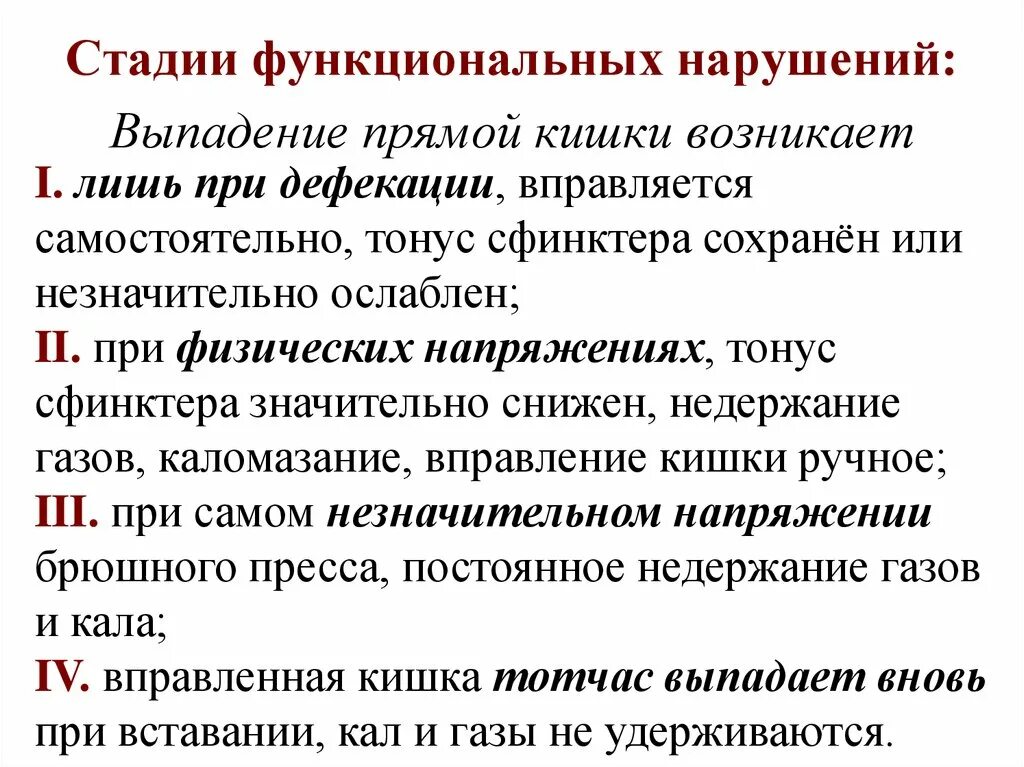 Стадии функциональных нарушений:

Выпадение прямой кишки возникает

I. лишь при дефекации, вправляется самостоятельно, тонус сфинктера сохранён или незначительно ослаблен;

II. при физических напряжениях, тонус сфинктера значительно снижен, недержание газов, каломазание, вправление кишки ручное;

III. при самом незначительном напряжении брюшного пресса, постоянное недержание газов и кала;

IV. вправленная кишка тотчас выпадает вновь при вставании, кал и газы не удерживаются.